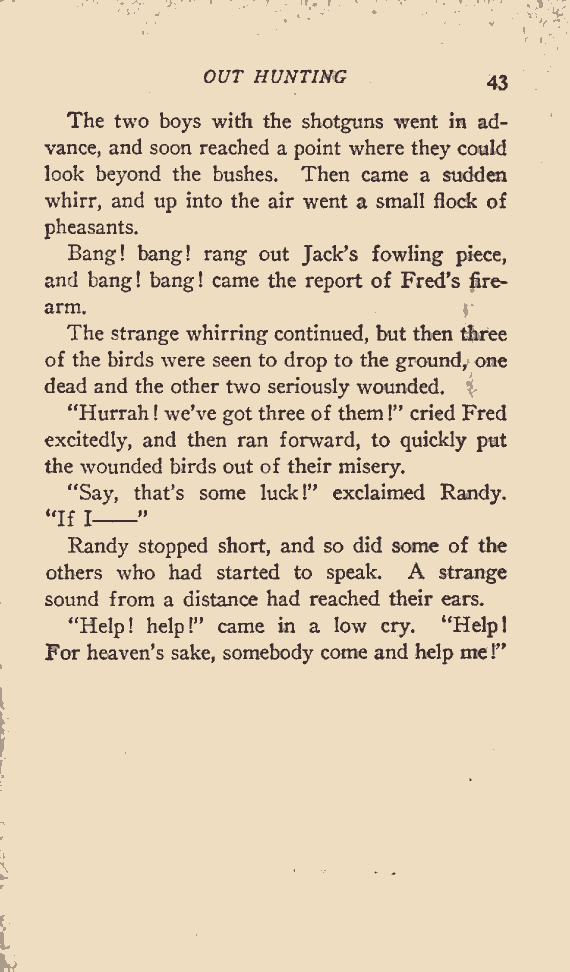 OUT HUNTING 43

The two boys with the shotguns went in advance, and soon reached a point where they could look beyond the bushes. Then came a sudden whirr, and up into the air went a small flock of pheasants.

Bang! bang! rang out Jack's fowling piece, and bang! bang! came the report of Fred's firearm.

The strange whirring continued, but then three of the birds were seen to drop to the ground, one dead and the other two seriously wounded.

"Hurrah! we've got three of them!" cried Fred excitedly, and then ran forward, to quickly put the wounded birds out of their misery.

"Say, that's some luck!" exclaimed Randy. "If I——"

Randy stopped short, and so did some of the others who had started to speak. A strange sound from a distance had reached their ears.

"Help! help!" came in a low cry. "Help! For heaven's sake, somebody come and help me!"